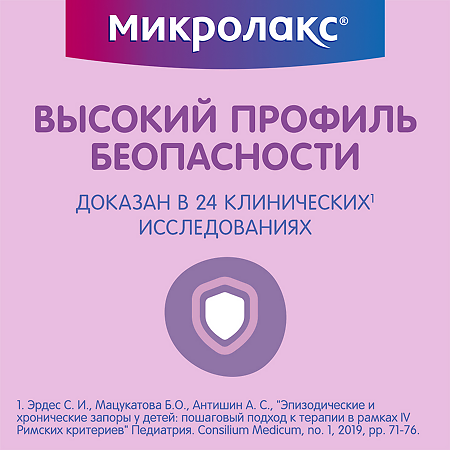 Микролакс®

ВЫСОКИЙ ПРОФИЛЬ БЕОПАСНОСТИ

ДОКАЗАН В 24 КЛИНИЧЕСКИХ$^1$ ИССЛЕДОВАНИЯХ

1. Эрдес С. И., Мацукатова Б.О., Антишин А. С., "Эпизодические и хронические запоры у детей: пошаговый подход к терапии в рамках IV Римских критериев" Педиатрия. Consilium Medicum, no. 1, 2019, pp. 71-76.